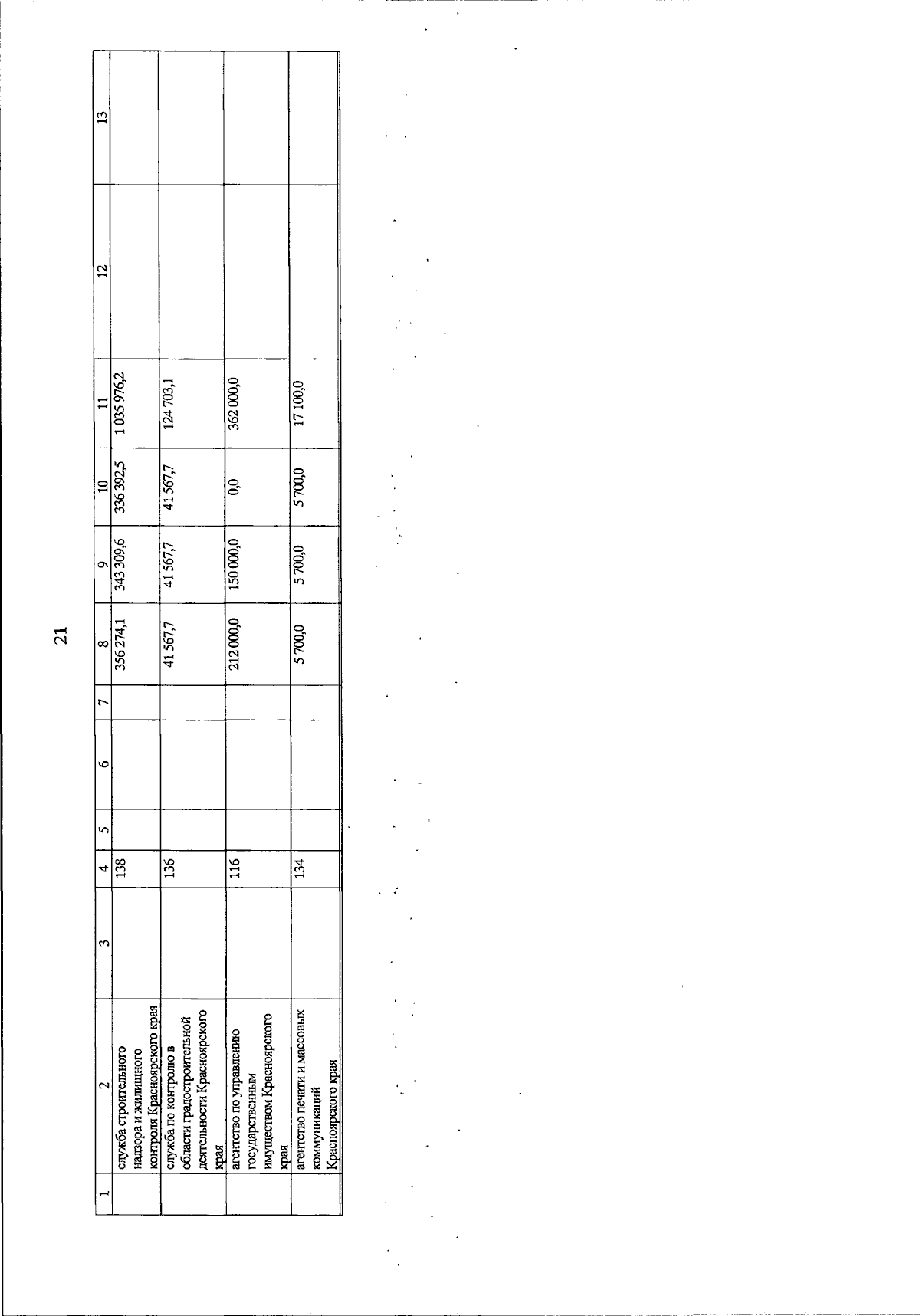 21

| 1 | 2 | 3 | 4 | 5 | 6 | 7 | 8 | 9 | 10 | 11 | 12 | 13 |
|---|---|---|---|---|---|---|---|---|---|---|---|---|
|  | служба строительного надзора и жилищного контроля Красноярского края |  | 138 |  |  |  | 356 274,1 | 343 309,6 | 336 392,5 | 1 035 976,2 |  |  |
|  | служба по контролю в области градостроительной деятельности Красноярского края |  | 136 |  |  |  | 41 567,7 | 41 567,7 | 41 567,7 | 124 703,1 |  |  |
|  | агентство по управлению государственным имуществом Красноярского края |  | 116 |  |  |  | 212 000,0 | 150 000,0 | 0,0 | 362 000,0 |  |  |
|  | агентство печати и массовых коммуникаций Красноярского края |  | 134 |  |  |  | 5 700,0 | 5 700,0 | 5 700,0 | 17 100,0 |  |  |